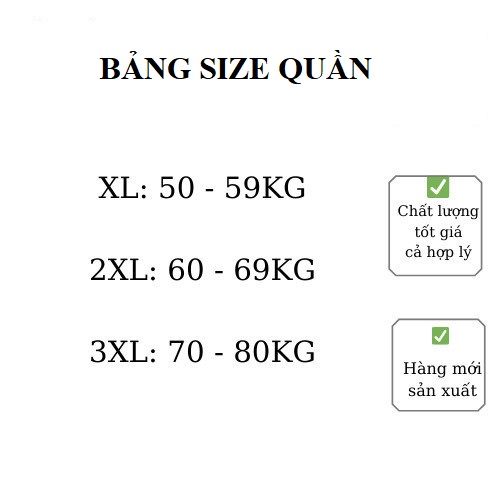 BẢNG SIZE QUẦN

XL: 50 - 59KG

2XL: 60 - 69KG

3XL: 70 - 80KG

Chất lượng tốt giá cả hợp lý

Hàng mới sản xuất